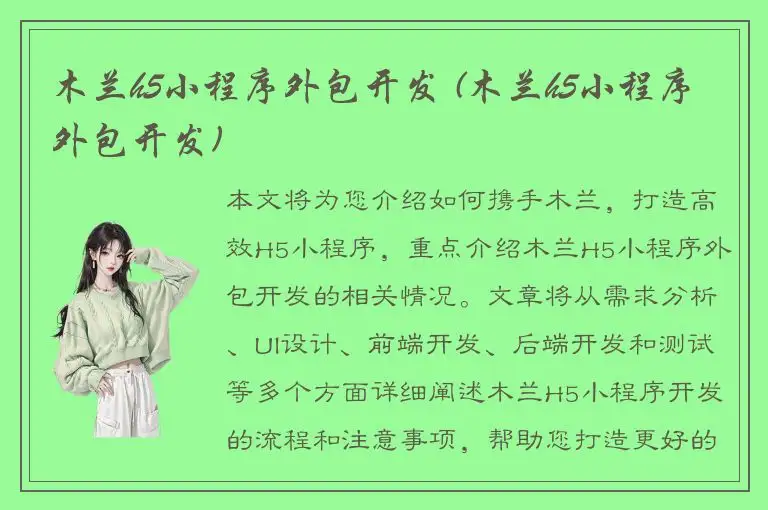 木兰h5小程序外包开发（木兰h5小程序外包开发）

本文将为您介绍如何携手木兰，打造高效H5小程序，重点介绍木兰H5小程序外包开发的相关情况。文章将从需求分析、UI设计、前端开发、后端开发和测试等多个方面详细阐述木兰H5小程序开发的流程和注意事项，帮助您打造更好的